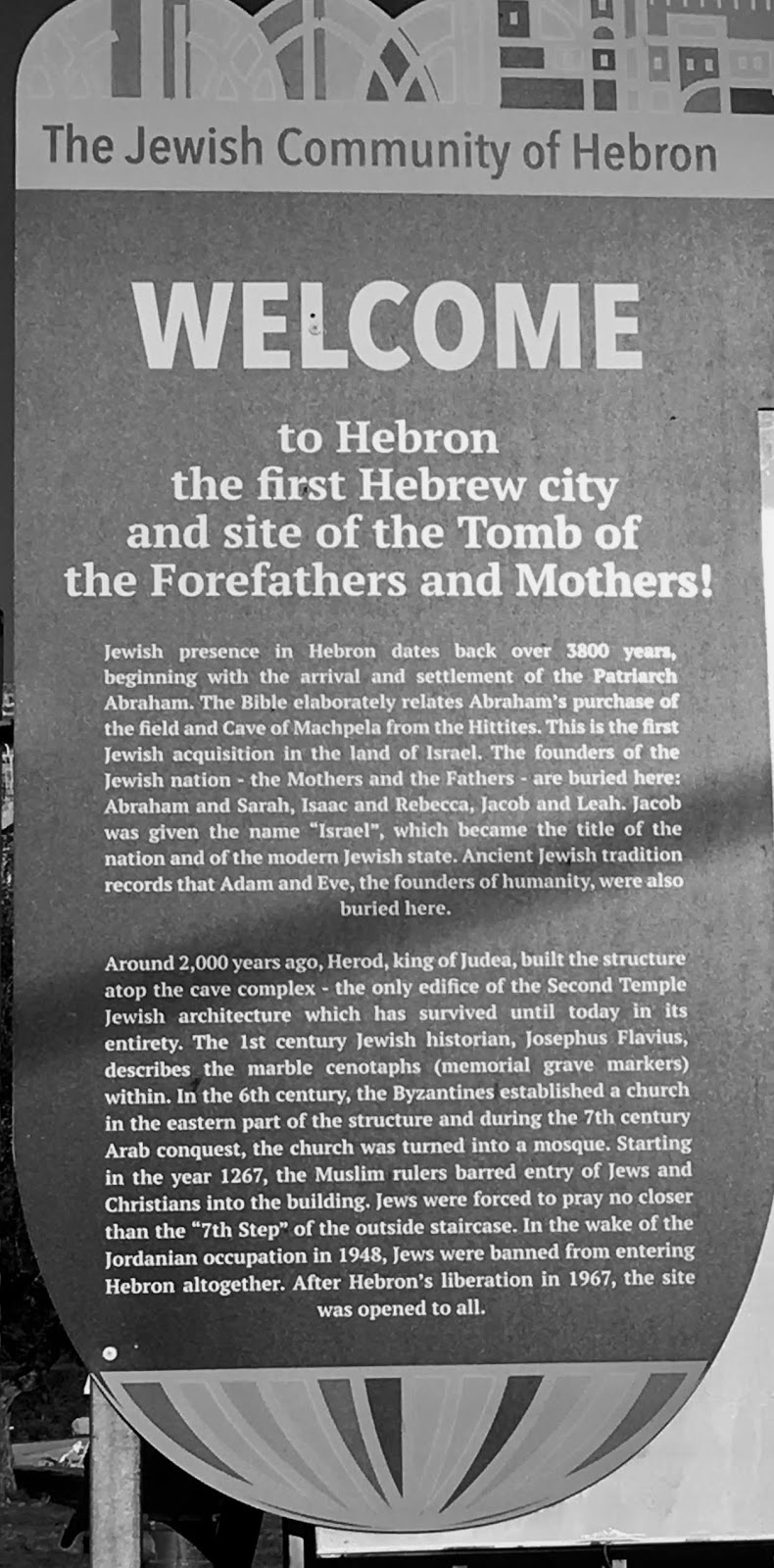 The Jewish Community of Hebron

WELCOME

to Hebron
the first Hebrew city
and site of the Tomb of
the Forefathers and Mothers!

Jewish presence in Hebron dates back over 3800 years, beginning with the arrival and settlement of the Patriarch Abraham. The Bible elaborately relates Abraham's purchase of the field and Cave of Machpela from the Hittites. This is the first Jewish acquisition in the land of Israel. The founders of the Jewish nation - the Mothers and the Fathers - are buried here: Abraham and Sarah, Isaac and Rebecca, Jacob and Leah. Jacob was given the name "Israel", which became the title of the nation and of the modern Jewish state. Ancient Jewish tradition records that Adam and Eve, the founders of humanity, were also buried here.

Around 2,000 years ago, Herod, king of Judea, built the structure atop the cave complex - the only edifice of the Second Temple Jewish architecture which has survived until today in its entirety. The 1st century Jewish historian, Josephus Flavius, describes the marble cenotaphs (memorial grave markers) within. In the 6th century, the Byzantines established a church in the eastern part of the structure and during the 7th century Arab conquest, the church was turned into a mosque. Starting in the year 1267, the Muslim rulers barred entry of Jews and Christians into the building. Jews were forced to pray no closer than the "7th Step" of the outside staircase. In the wake of the Jordanian occupation in 1948, Jews were banned from entering Hebron altogether. After Hebron's liberation in 1967, the site was opened to all.